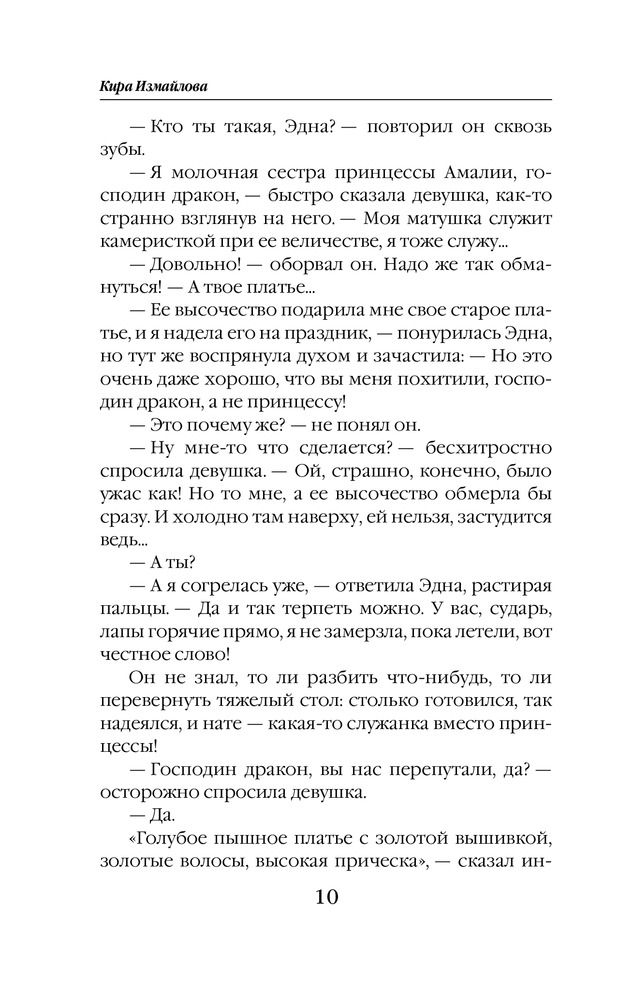 Кира Измайлова

— Кто ты такая, Эдна? — повторил он сквозь зубы.

— Я молочная сестра принцессы Амалии, господин дракон, — быстро сказала девушка, как-то странно взглянув на него. — Моя матушка служит камеристкой при ее величестве, я тоже служу...

— Довольно! — оборвал он. Надо же так обмануться! — А твое платье...

— Ее высочество подарила мне свое старое платье, и я надела его на праздник, — понурилась Эдна, но тут же воспрянула духом и зачастила: — Но это очень даже хорошо, что вы меня похитили, господин дракон, а не принцессу!

— Это почему же? — не понял он.

— Ну мне-то что сделается? — бесхитростно спросила девушка. — Ой, страшно, конечно, было ужас как! Но то мне, а ее высочество обмерла бы сразу. И холодно там наверху, ей нельзя, застудится ведь...

— А ты?

— А я согрелась уже, — ответила Эдна, растирая пальцы. — Да и так терпеть можно. У вас, сударь, лапы горячие прямо, я не замерзла, пока летели, вот честное слово!

Он не знал, то ли разбить что-нибудь, то ли перевернуть тяжелый стол: столько готовился, так надеялся, и нате — какая-то служанка вместо принцессы!

— Господин дракон, вы нас перепутали, да? — осторожно спросила девушка.

— Да.

«Голубое пышное платье с золотой вышивкой, золотые волосы, высокая прическа», — сказал ин-

10